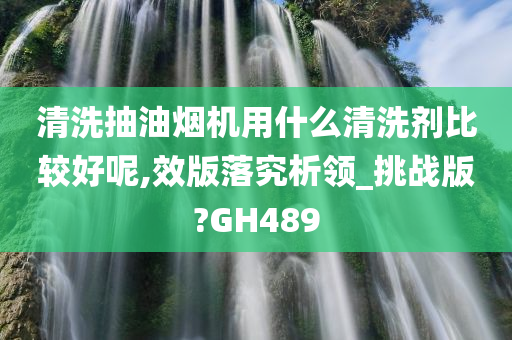 清洗抽油烟机用什么清洗剂比较好呢,效版落究析领_挑战版?GH489